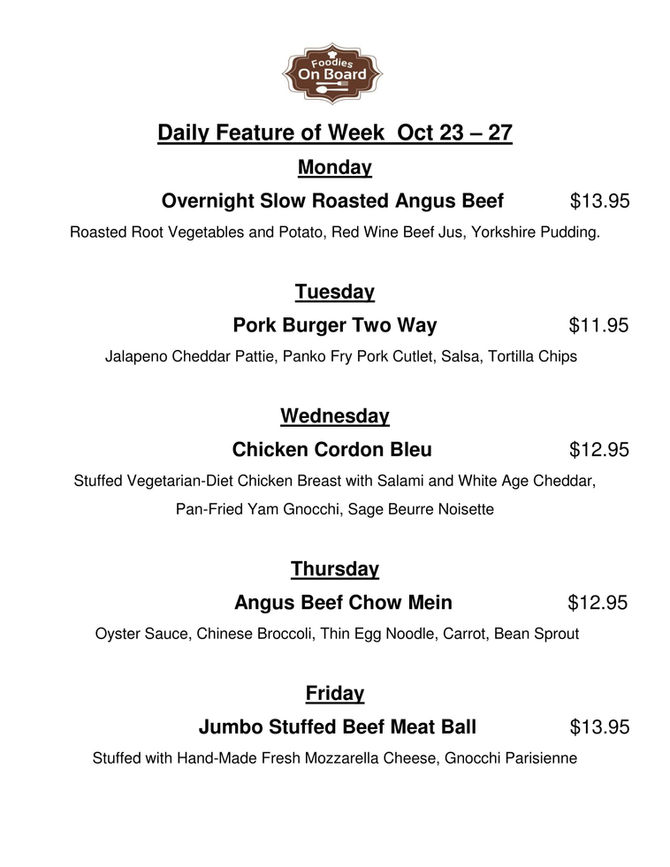 Foodies
On Board

Daily Feature of Week Oct 23 – 27

Monday

Overnight Slow Roasted Angus Beef $13.95

Roasted Root Vegetables and Potato, Red Wine Beef Jus, Yorkshire Pudding.

Tuesday

Pork Burger Two Way $11.95

Jalapeno Cheddar Pattie, Panko Fry Pork Cutlet, Salsa, Tortilla Chips

Wednesday

Chicken Cordon Bleu $12.95

Stuffed Vegetarian-Diet Chicken Breast with Salami and White Age Cheddar, Pan-Fried Yam Gnocchi, Sage Beurre Noisette

Thursday

Angus Beef Chow Mein $12.95

Oyster Sauce, Chinese Broccoli, Thin Egg Noodle, Carrot, Bean Sprout

Friday

Jumbo Stuffed Beef Meat Ball $13.95

Stuffed with Hand-Made Fresh Mozzarella Cheese, Gnocchi Parisienne